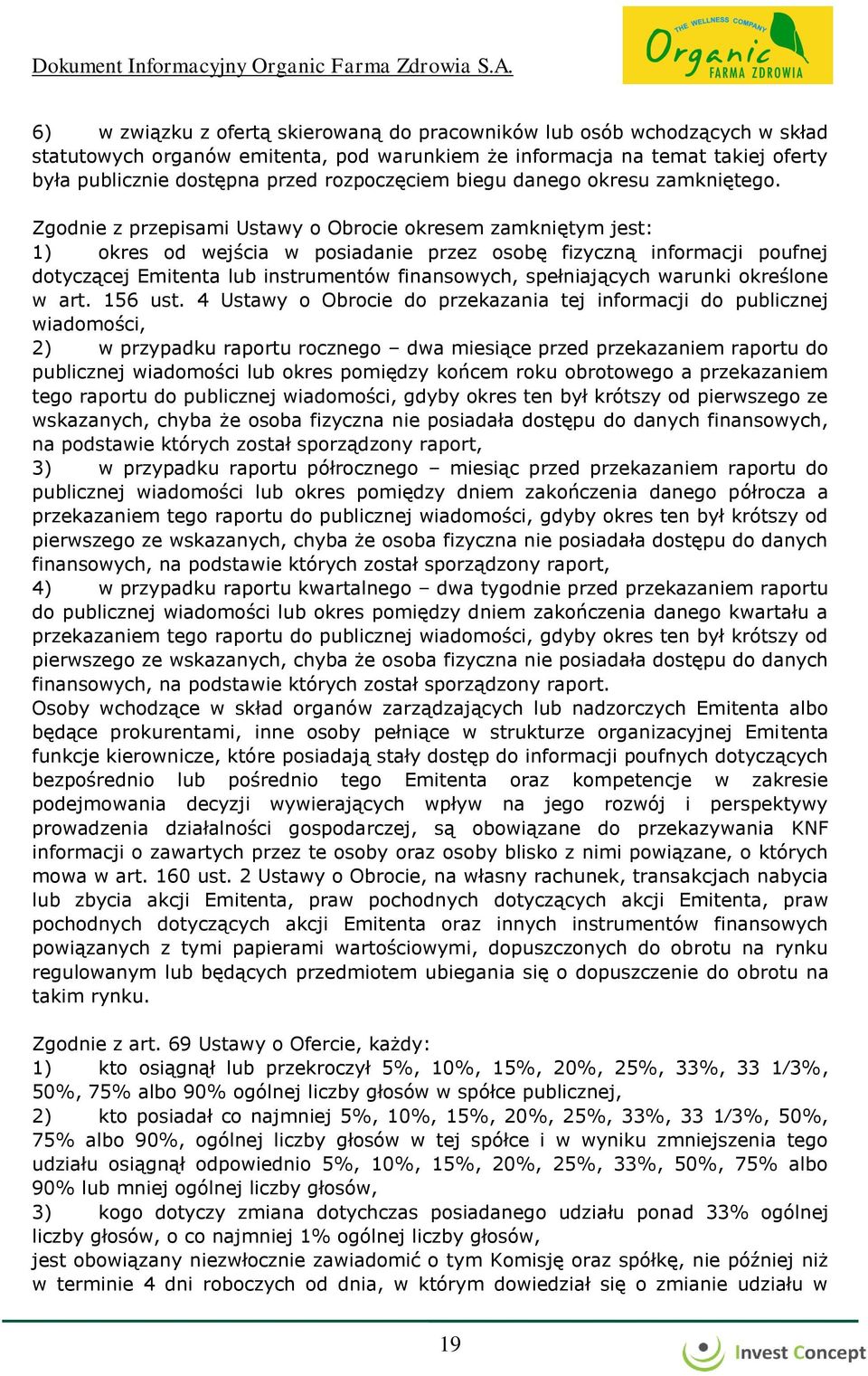 Dokument Informacyjny Organic Farma Zdrowia S.A.

THE WELLNESS COMPANY Organic FARMA ZDROWIA

6) w związku z ofertą skierowaną do pracowników lub osób wchodzących w skład statutowych organów emitenta, pod warunkiem że informacja na temat takiej oferty była publicznie dostępna przed rozpoczęciem biegu danego okresu zamkniętego.

Zgodnie z przepisami Ustawy o Obrocie okresem zamkniętym jest:
1) okres od wejścia w posiadanie przez osobę fizyczną informacji poufnej dotyczącej Emitenta lub instrumentów finansowych, spełniających warunki określone w art. 156 ust. 4 Ustawy o Obrocie do przekazania tej informacji do publicznej wiadomości,
2) w przypadku raportu rocznego – dwa miesiące przed przekazaniem raportu do publicznej wiadomości lub okres pomiędzy końcem roku obrotowego a przekazaniem tego raportu do publicznej wiadomości, gdyby okres ten był krótszy od pierwszego ze wskazanych, chyba że osoba fizyczna nie posiadała dostępu do danych finansowych, na podstawie których został sporządzony raport,
3) w przypadku raportu półrocznego – miesiąc przed przekazaniem raportu do publicznej wiadomości lub okres pomiędzy dniem zakończenia danego półrocza a przekazaniem tego raportu do publicznej wiadomości, gdyby okres ten był krótszy od pierwszego ze wskazanych, chyba że osoba fizyczna nie posiadała dostępu do danych finansowych, na podstawie których został sporządzony raport,
4) w przypadku raportu kwartalnego – dwa tygodnie przed przekazaniem raportu do publicznej wiadomości lub okres pomiędzy dniem zakończenia danego kwartału a przekazaniem tego raportu do publicznej wiadomości, gdyby okres ten był krótszy od pierwszego ze wskazanych, chyba że osoba fizyczna nie posiadała dostępu do danych finansowych, na podstawie których został sporządzony raport.
Osoby wchodzące w skład organów zarządzających lub nadzorczych Emitenta albo będące prokurentami, inne osoby pełniące w strukturze organizacyjnej Emitenta funkcje kierownicze, które posiadają stały dostęp do informacji poufnych dotyczących bezpośrednio lub pośrednio tego Emitenta oraz kompetencje w zakresie podejmowania decyzji wywierających wpływ na jego rozwój i perspektywy prowadzenia działalności gospodarczej, są obowiązane do przekazywania KNF informacji o zawartych przez te osoby oraz osoby blisko z nimi powiązane, o których mowa w art. 160 ust. 2 Ustawy o Obrocie, na własny rachunek, transakcjach nabycia lub zbycia akcji Emitenta, praw pochodnych dotyczących akcji Emitenta, praw pochodnych dotyczących akcji Emitenta oraz innych instrumentów finansowych powiązanych z tymi papierami wartościowymi, dopuszczonych do obrotu na rynku regulowanym lub będących przedmiotem ubiegania się o dopuszczenie do obrotu na takim rynku.

Zgodnie z art. 69 Ustawy o Ofercie, każdy:
1) kto osiągnął lub przekroczył 5%, 10%, 15%, 20%, 25%, 33%, 33 1/3%, 50%, 75% albo 90% ogólnej liczby głosów w spółce publicznej,
2) kto posiadał co najmniej 5%, 10%, 15%, 20%, 25%, 33%, 33 1/3%, 50%, 75% albo 90%, ogólnej liczby głosów w tej spółce i w wyniku zmniejszenia tego udziału osiągnął odpowiednio 5%, 10%, 15%, 20%, 25%, 33%, 50%, 75% albo 90% lub mniej ogólnej liczby głosów,
3) kogo dotyczy zmiana dotychczas posiadanego udziału ponad 33% ogólnej liczby głosów, o co najmniej 1% ogólnej liczby głosów,
jest obowiązany niezwłocznie zawiadomić o tym Komisję oraz spółkę, nie później niż w terminie 4 dni roboczych od dnia, w którym dowiedział się o zmianie udziału w

19

Invest Concept